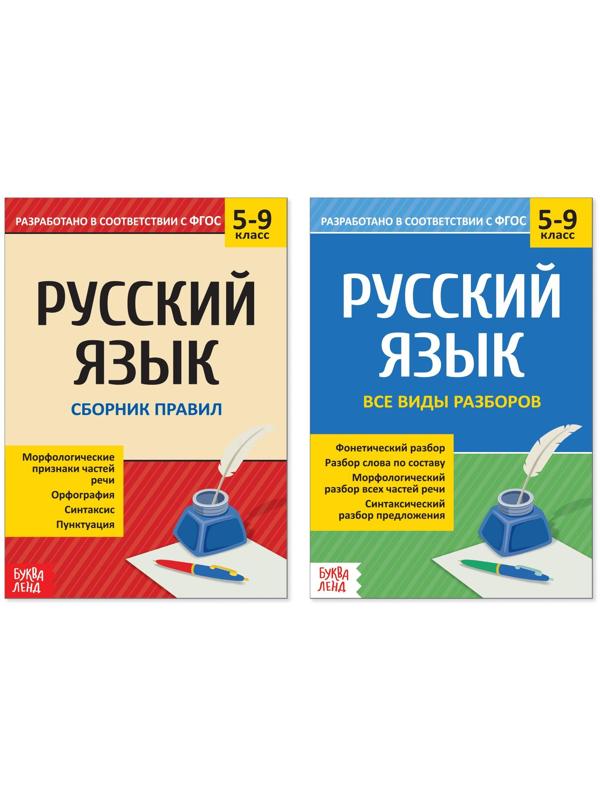 РАЗРАБОТАНО В СООТВЕТСТВИИ С ФГОС

5-9 класс

РУССКИЙ ЯЗЫК

СБОРНИК ПРАВИЛ

Морфологические признаки частей речи
Орфография
Синтаксис
Пунктуация

БУКВА ЛЕНД

РАЗРАБОТАНО В СООТВЕТСТВИИ С ФГОС

5-9 класс

РУССКИЙ ЯЗЫК

ВСЕ ВИДЫ РАЗБОРОВ

Фонетический разбор
Разбор слова по составу
Морфологический разбор всех частей речи
Синтаксический разбор предложения

БУКВА ЛЕНД